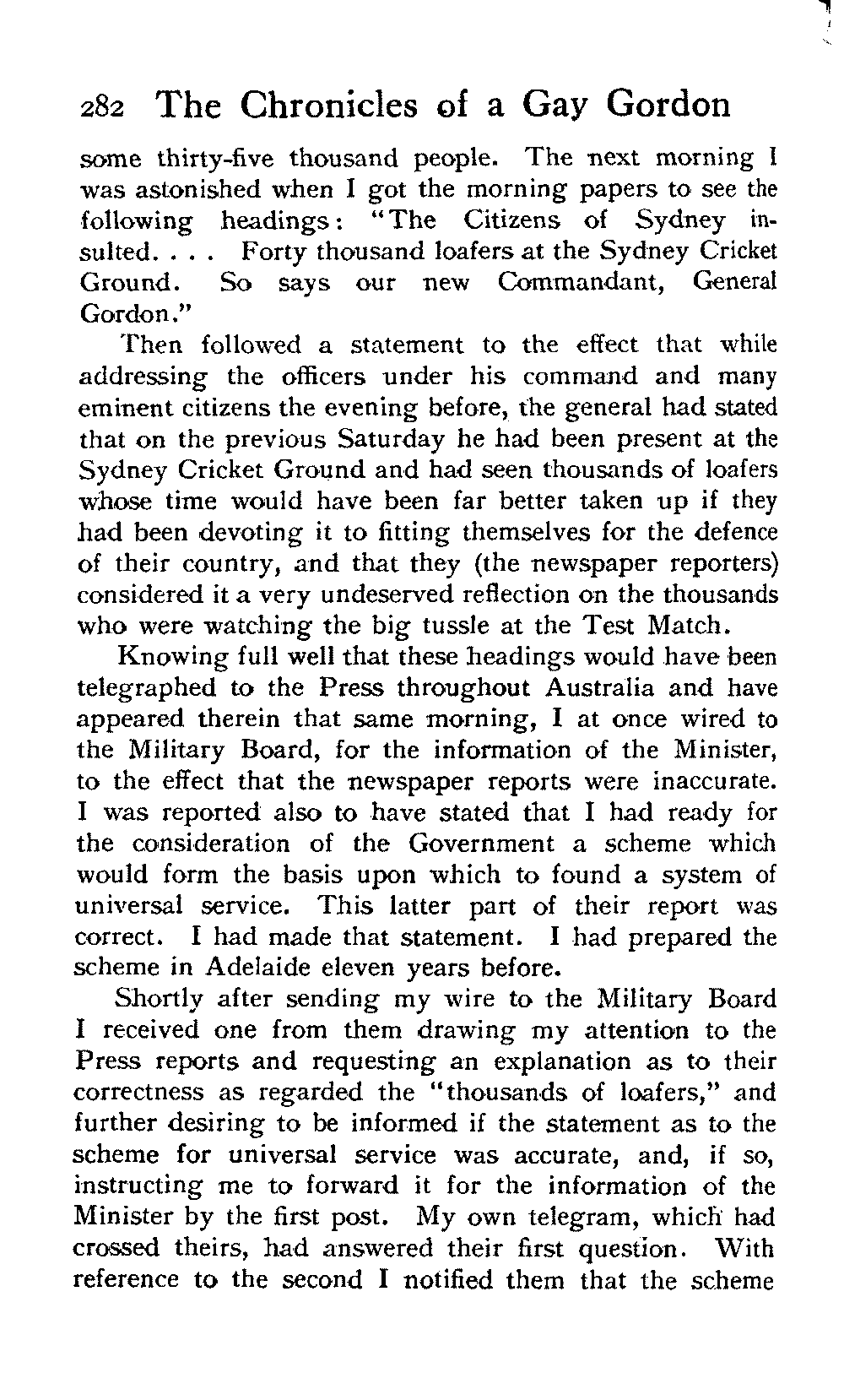 282 The Chronicles of a Gay Gordon

some thirty-five thousand people. The next morning I was astonished when I got the morning papers to see the following headings: "The Citizens of Sydney insulted. . . . Forty thousand loafers at the Sydney Cricket Ground. So says our new Commandant, General Gordon."

Then followed a statement to the effect that while addressing the officers under his command and many eminent citizens the evening before, the general had stated that on the previous Saturday he had been present at the Sydney Cricket Ground and had seen thousands of loafers whose time would have been far better taken up if they had been devoting it to fitting themselves for the defence of their country, and that they (the newspaper reporters) considered it a very undeserved reflection on the thousands who were watching the big tussle at the Test Match.

Knowing full well that these headings would have been telegraphed to the Press throughout Australia and have appeared therein that same morning, I at once wired to the Military Board, for the information of the Minister, to the effect that the newspaper reports were inaccurate. I was reported also to have stated that I had ready for the consideration of the Government a scheme which would form the basis upon which to found a system of universal service. This latter part of their report was correct. I had made that statement. I had prepared the scheme in Adelaide eleven years before.

Shortly after sending my wire to the Military Board I received one from them drawing my attention to the Press reports and requesting an explanation as to their correctness as regarded the "thousands of loafers," and further desiring to be informed if the statement as to the scheme for universal service was accurate, and, if so, instructing me to forward it for the information of the Minister by the first post. My own telegram, which had crossed theirs, had answered their first question. With reference to the second I notified them that the scheme